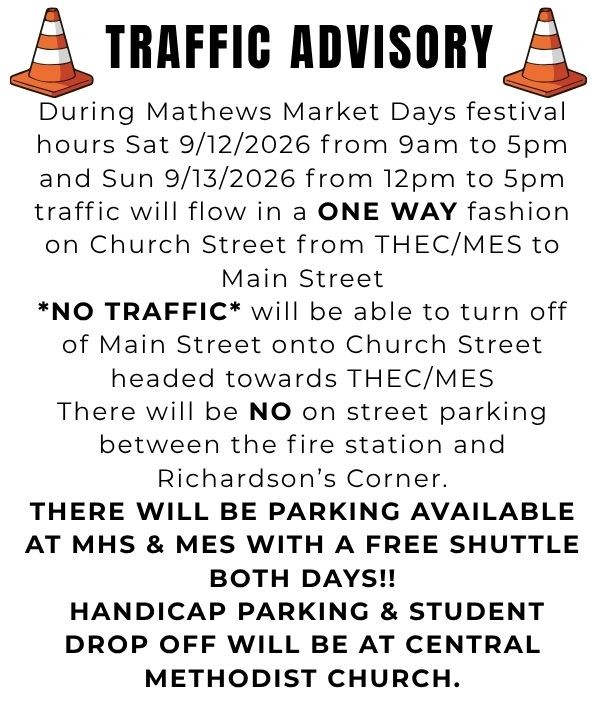 TRAFFIC ADVISORY

During Mathews Market Days festival hours Sat 9/12/2026 from 9am to 5pm and Sun 9/13/2026 from 12pm to 5pm traffic will flow in a ONE WAY fashion on Church Street from THEC/MES to Main Street

*NO TRAFFIC* will be able to turn off of Main Street onto Church Street headed towards THEC/MES

There will be NO on street parking between the fire station and Richardson's Corner.

THERE WILL BE PARKING AVAILABLE AT MHS & MES WITH A FREE SHUTTLE BOTH DAYS!!

HANDICAP PARKING & STUDENT DROP OFF WILL BE AT CENTRAL METHODIST CHURCH.